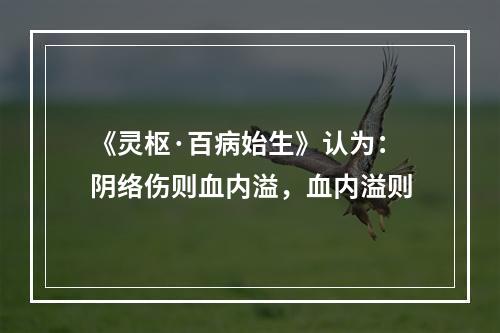 《灵枢·百病始生》认为：阴络伤则血内溢，血内溢则